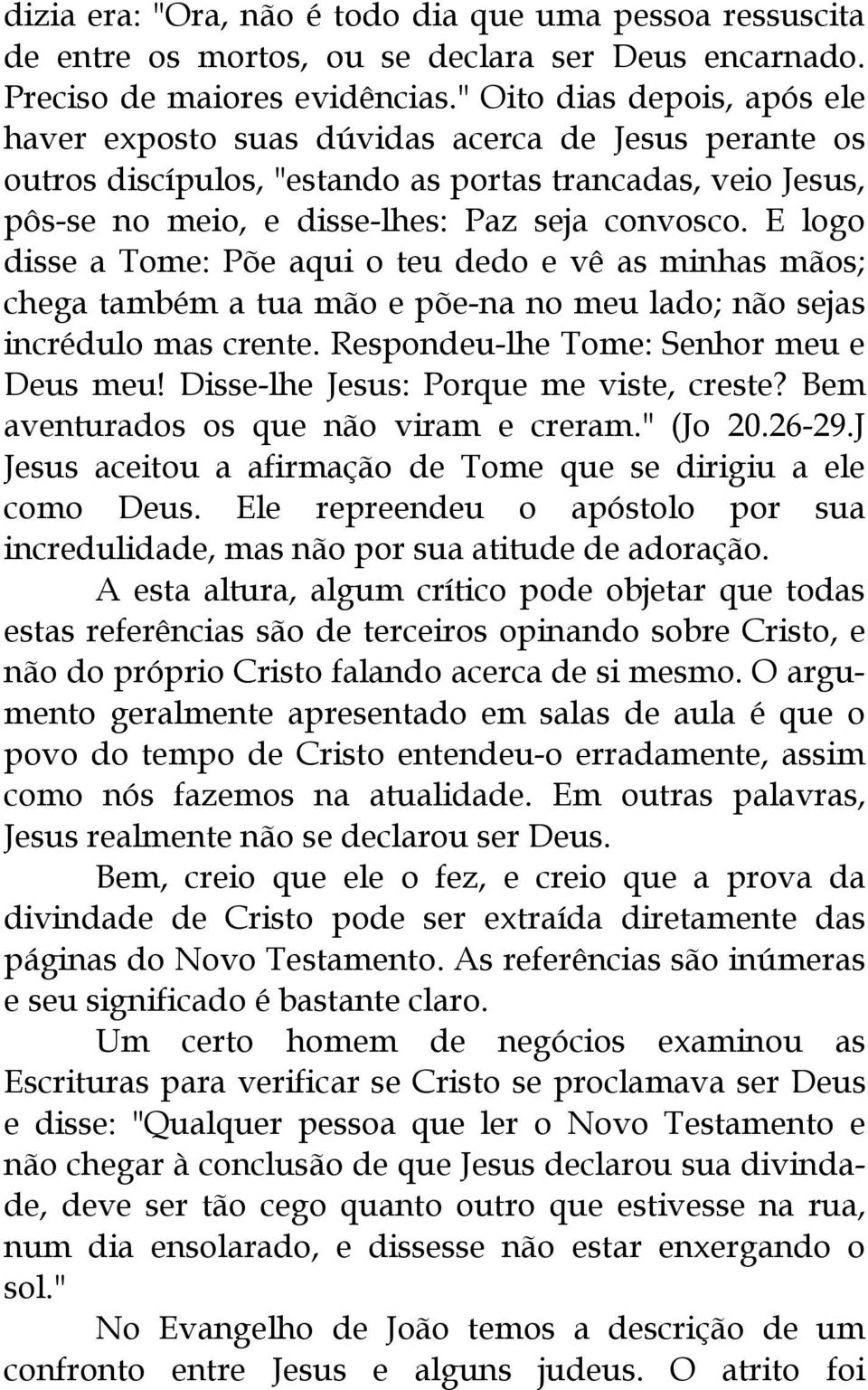 dizia era: "Ora, não é todo dia que uma pessoa ressuscita de entre os mortos, ou se declara ser Deus encarnado. Preciso de maiores evidências." Oito dias depois, após ele haver exposto suas dúvidas acerca de Jesus perante os outros discípulos, "estando as portas trancadas, veio Jesus, pôs-se no meio, e disse-lhes: Paz seja convosco. E logo disse a Tome: Põe aqui o teu dedo e vê as minhas mãos; chega também a tua mão e põe-na no meu lado; não sejas incrédulo mas crente. Respondeu-lhe Tome: Senhor meu e Deus meu! Disse-lhe Jesus: Porque me viste, creste? Bem aventurados os que não viram e creram." (Jo 20.26-29.J Jesus aceitou a afirmação de Tome que se dirigiu a ele como Deus. Ele repreendeu o apóstolo por sua incredulidade, mas não por sua atitude de adoração.

A esta altura, algum crítico pode objetar que todas estas referências são de terceiros opinando sobre Cristo, e não do próprio Cristo falando acerca de si mesmo. O argumento geralmente apresentado em salas de aula é que o povo do tempo de Cristo entendeu-o erradamente, assim como nós fazemos na atualidade. Em outras palavras, Jesus realmente não se declarou ser Deus.

Bem, creio que ele o fez, e creio que a prova da divindade de Cristo pode ser extraída diretamente das páginas do Novo Testamento. As referências são inúmeras e seu significado é bastante claro.

Um certo homem de negócios examinou as Escrituras para verificar se Cristo se proclamava ser Deus e disse: "Qualquer pessoa que ler o Novo Testamento e não chegar à conclusão de que Jesus declarou sua divindade, deve ser tão cego quanto outro que estivesse na rua, num dia ensolarado, e dissesse não estar enxergando o sol."

No Evangelho de João temos a descrição de um confronto entre Jesus e alguns judeus. O atrito foi